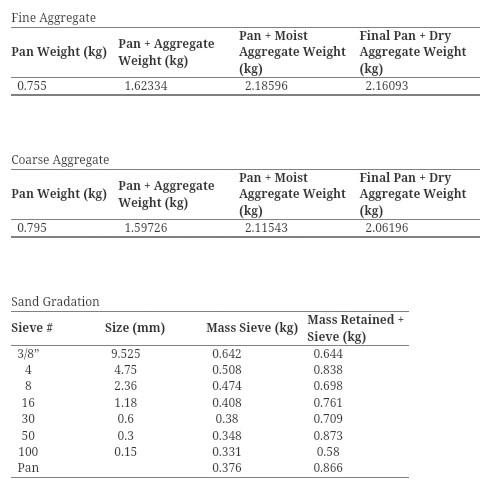 Fine Aggregate

| Pan Weight (kg) | Pan + Aggregate Weight (kg) | Pan + Moist Aggregate Weight (kg) | Final Pan + Dry Aggregate Weight (kg) |
|---|---|---|---|
| 0.755 | 1.62334 | 2.18596 | 2.16093 |

Coarse Aggregate

| Pan Weight (kg) | Pan + Aggregate Weight (kg) | Pan + Moist Aggregate Weight (kg) | Final Pan + Dry Aggregate Weight (kg) |
|---|---|---|---|
| 0.795 | 1.59726 | 2.11543 | 2.06196 |

Sand Gradation

| Sieve # | Size (mm) | Mass Sieve (kg) | Mass Retained + Sieve (kg) |
|---|---|---|---|
| 3/8” | 9.525 | 0.642 | 0.644 |
| 4 | 4.75 | 0.508 | 0.838 |
| 8 | 2.36 | 0.474 | 0.698 |
| 16 | 1.18 | 0.408 | 0.761 |
| 30 | 0.6 | 0.38 | 0.709 |
| 50 | 0.3 | 0.348 | 0.873 |
| 100 | 0.15 | 0.331 | 0.58 |
| Pan | | 0.376 | 0.866 |